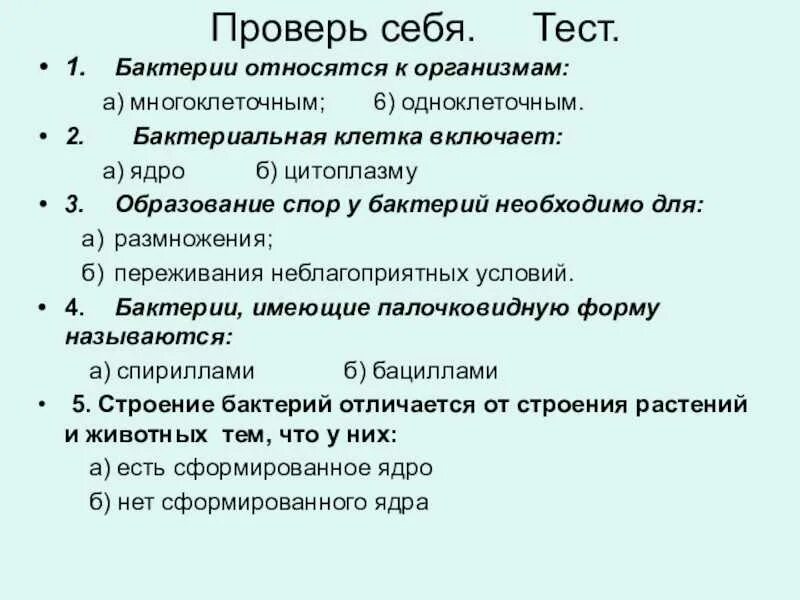 Проверь себя. Тест.

• 1. Бактерии относятся к организмам:

а) многоклеточным; б) одноклеточным.

• 2. Бактериальная клетка включает:

а) ядро б) цитоплазму

• 3. Образование спор у бактерий необходимо для:

а) размножения;

б) переживания неблагоприятных условий.

• 4. Бактерии, имеющие палочковидную форму называются:

а) спириллами б) бациллами

• 5. Строение бактерий отличается от строения растений и животных тем, что у них:

а) есть сформированное ядро

б) нет сформированного ядра